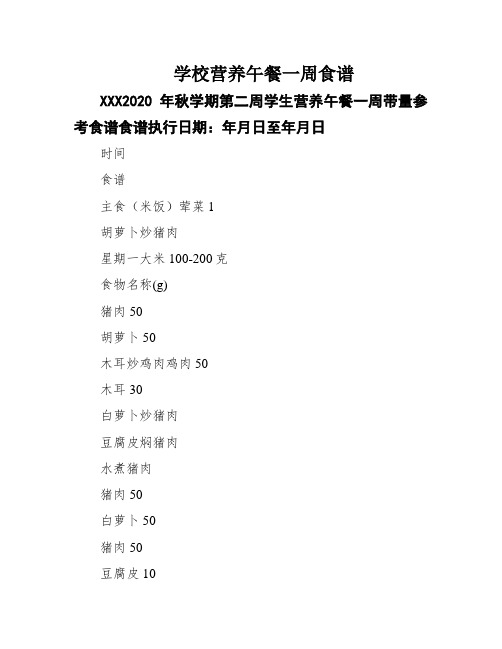 学校营养午餐一周食谱

XXX2020 年秋学期第二周学生营养午餐一周带量参考食谱食谱执行日期：年月日至年月日

时间

食谱

主食（米饭）荤菜 1

胡萝卜炒猪肉

星期一大米 100-200 克

食物名称(g)

猪肉 50

胡萝卜 50

木耳炒鸡肉鸡肉 50

木耳 30

白萝卜炒猪肉

豆腐皮焖猪肉

水煮猪肉

猪肉 50

白萝卜 50

猪肉 50

豆腐皮 10